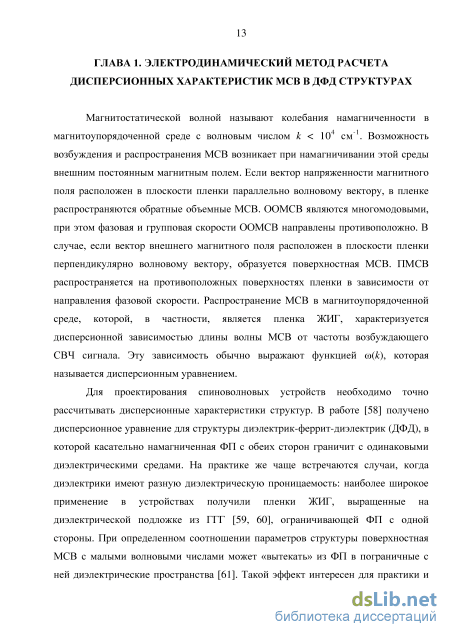 13

ГЛАВА 1. ЭЛЕКТРОДИНАМИЧЕСКИЙ МЕТОД РАСЧЕТА ДИСПЕРСИОННЫХ ХАРАКТЕРИСТИК МСВ В ДФД СТРУКТУРАХ

Магнитостатической волной называют колебания намагниченности в магнитоупорядоченной среде с волновым числом $k < 10^4$ см$^{-1}$. Возможность возбуждения и распространения МСВ возникает при намагничивании этой среды внешним постоянным магнитным полем. Если вектор напряженности магнитного поля расположен в плоскости пленки параллельно волновому вектору, в пленке распространяются обратные объемные МСВ. ООМСВ являются многомодовыми, при этом фазовая и групповая скорости ООМСВ направлены противоположно. В случае, если вектор внешнего магнитного поля расположен в плоскости пленки перпендикулярно волновому вектору, образуется поверхностная МСВ. ПМСВ распространяется на противоположных поверхностях пленки в зависимости от направления фазовой скорости. Распространение МСВ в магнитоупорядоченной среде, которой, в частности, является пленка ЖИГ, характеризуется дисперсионной зависимостью длины волны МСВ от частоты возбуждающего СВЧ сигнала. Эту зависимость обычно выражают функцией $\omega(k)$, которая называется дисперсионным уравнением.

Для проектирования спиноволновых устройств необходимо точно рассчитывать дисперсионные характеристики структур. В работе [58] получено дисперсионное уравнение для структуры диэлектрик-феррит-диэлектрик (ДФД), в которой касательно намагниченная ФП с обеих сторон граничит с одинаковыми диэлектрическими средами. На практике же чаще встречаются случаи, когда диэлектрики имеют разную диэлектрическую проницаемость: наиболее широкое применение в устройствах получили пленки ЖИГ, выращенные на диэлектрической подложке из ГГГ [59, 60], ограничивающей ФП с одной стороны. При определенном соотношении параметров структуры поверхностная МСВ с малыми волновыми числами может «вытекать» из ФП в пограничные с ней диэлектрические пространства [61]. Такой эффект интересен для практики и

dsLib.net
библиотека диссертаций